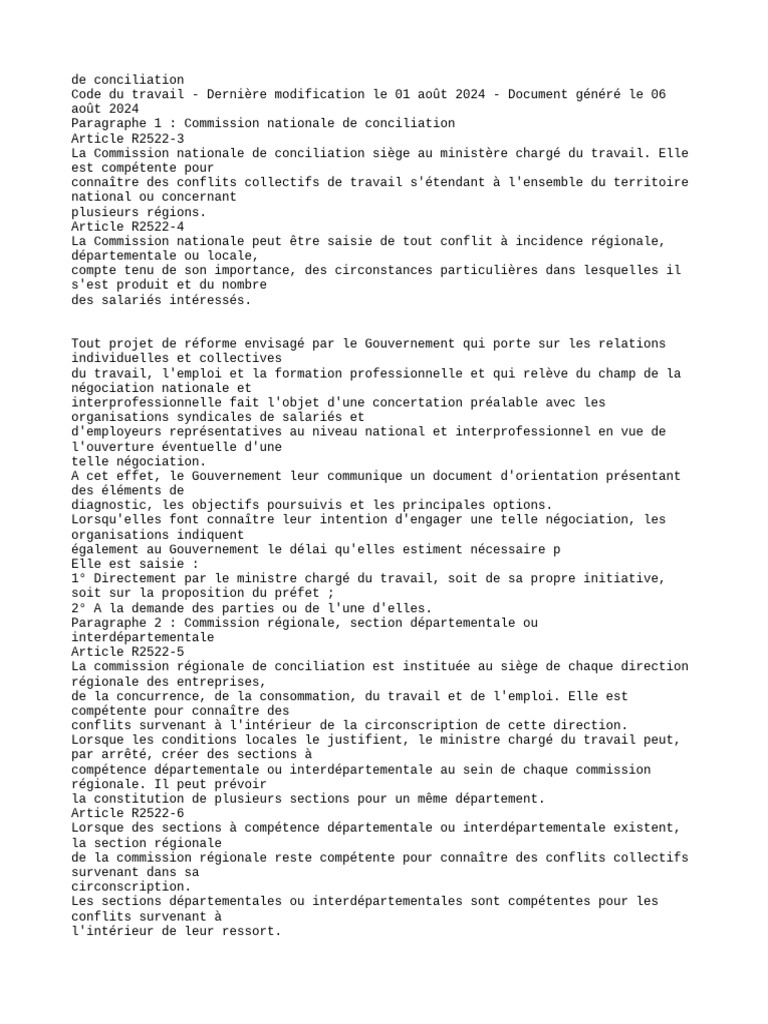 de conciliation
Code du travail - Dernière modification le 01 août 2024 - Document généré le 06 août 2024
Paragraphe 1 : Commission nationale de conciliation
Article R2522-3
La Commission nationale de conciliation siège au ministère chargé du travail. Elle est compétente pour connaître des conflits collectifs de travail s'étendant à l'ensemble du territoire national ou concernant plusieurs régions.
Article R2522-4
La Commission nationale peut être saisie de tout conflit à incidence régionale, départementale ou locale, compte tenu de son importance, des circonstances particulières dans lesquelles il s'est produit et du nombre des salariés intéressés.

Tout projet de réforme envisagé par le Gouvernement qui porte sur les relations individuelles et collectives du travail, l'emploi et la formation professionnelle et qui relève du champ de la négociation nationale et interprofessionnelle fait l'objet d'une concertation préalable avec les organisations syndicales de salariés et d'employeurs représentatives au niveau national et interprofessionnel en vue de l'ouverture éventuelle d'une telle négociation.
A cet effet, le Gouvernement leur communique un document d'orientation présentant des éléments de diagnostic, les objectifs poursuivis et les principales options.
Lorsqu'elles font connaître leur intention d'engager une telle négociation, les organisations indiquent également au Gouvernement le délai qu'elles estiment nécessaire p
Elle est saisie :
1° Directement par le ministre chargé du travail, soit de sa propre initiative, soit sur la proposition du préfet ;
2° A la demande des parties ou de l'une d'elles.
Paragraphe 2 : Commission régionale, section départementale ou interdépartementale
Article R2522-5
La commission régionale de conciliation est instituée au siège de chaque direction régionale des entreprises, de la concurrence, de la consommation, du travail et de l'emploi. Elle est compétente pour connaître des conflits survenant à l'intérieur de la circonscription de cette direction.
Lorsque les conditions locales le justifient, le ministre chargé du travail peut, par arrêté, créer des sections à compétence départementale ou interdépartementale au sein de chaque commission régionale. Il peut prévoir la constitution de plusieurs sections pour un même département.
Article R2522-6
Lorsque des sections à compétence départementale ou interdépartementale existent, la section régionale de la commission régionale reste compétente pour connaître des conflits collectifs survenant dans sa circonscription.
Les sections départementales ou interdépartementales sont compétentes pour les conflits survenant à l'intérieur de leur ressort.